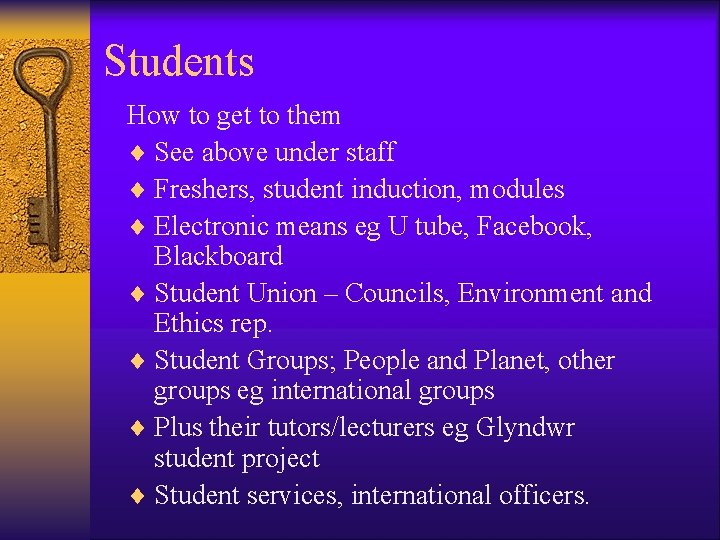 Students

How to get to them

♦ See above under staff
♦ Freshers, student induction, modules
♦ Electronic means eg U tube, Facebook, Blackboard
♦ Student Union – Councils, Environment and Ethics rep.
♦ Student Groups; People and Planet, other groups eg international groups
♦ Plus their tutors/lecturers eg Glyndwr student project
♦ Student services, international officers.